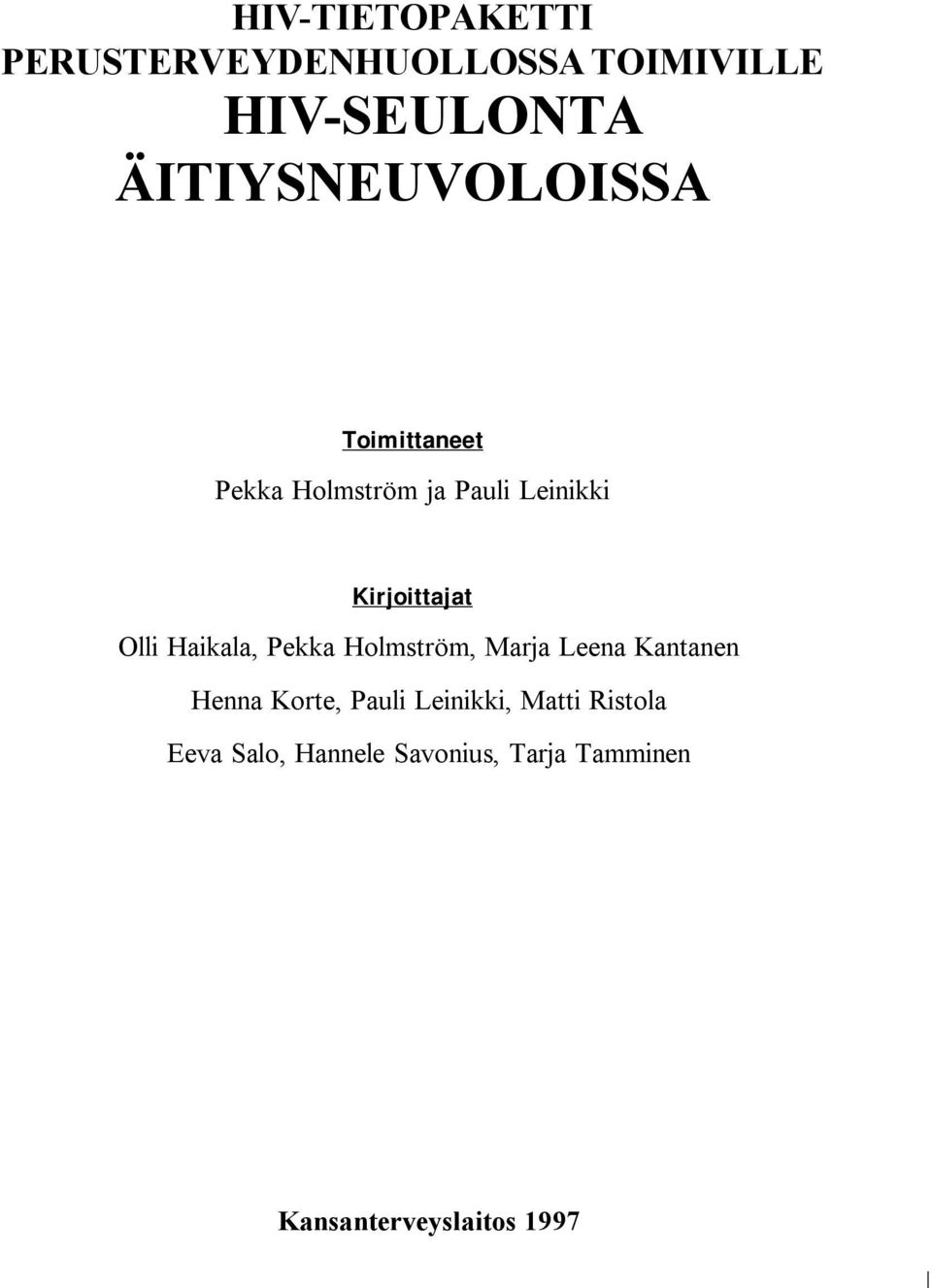 HIV-TIETOPAKETTI
PERUSTERVEYDENHUOLLOSSA TOIMIVILLE
HIV-SEULONTA
ÄITIYSNEUVOLOISSA

Toimittaneet
Pekka Holmström ja Pauli Leinikki

Kirjoittajat
Olli Haikala, Pekka Holmström, Marja Leena Kantanen
Henna Korte, Pauli Leinikki, Matti Ristola
Eeva Salo, Hannele Savonius, Tarja Tamminen

Kansanterveyslaitos 1997